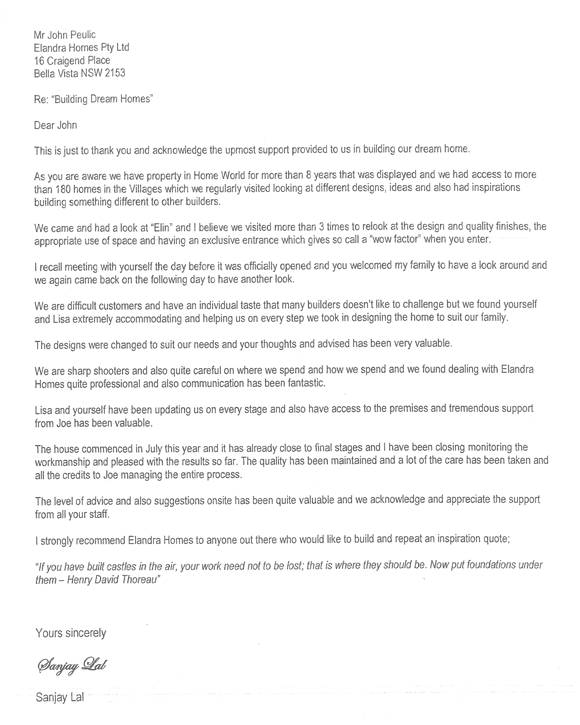 Mr John Peulic
Elandra Homes Pty Ltd
16 Craigend Place
Bella Vista NSW 2153

Re: "Building Dream Homes"

Dear John

This is just to thank you and acknowledge the upmost support provided to us in building our dream home.

As you are aware we have property in Home World for more than 8 years that was displayed and we had access to more than 180 homes in the Villages which we regularly visited looking at different designs, ideas and also had inspirations building something different to other builders.

We came and had a look at "Elin" and I believe we visited more than 3 times to relook at the design and quality finishes, the appropriate use of space and having an exclusive entrance which gives so call a "wow factor" when you enter.

I recall meeting with yourself the day before it was officially opened and you welcomed my family to have a look around and we again came back on the following day to have another look.

We are difficult customers and have an individual taste that many builders doesn't like to challenge but we found yourself and Lisa extremely accommodating and helping us on every step we took in designing the home to suit our family.

The designs were changed to suit our needs and your thoughts and advised has been very valuable.

We are sharp shooters and also quite careful on where we spend and how we spend and we found dealing with Elandra Homes quite professional and also communication has been fantastic.

Lisa and yourself have been updating us on every stage and also have access to the premises and tremendous support from Joe has been valuable.

The house commenced in July this year and it has already close to final stages and I have been closing monitoring the workmanship and pleased with the results so far. The quality has been maintained and a lot of the care has been taken and all the credits to Joe managing the entire process.

The level of advice and also suggestions onsite has been quite valuable and we acknowledge and appreciate the support from all your staff.

I strongly recommend Elandra Homes to anyone out there who would like to build and repeat an inspiration quote;

"If you have built castles in the air, your work need not to be lost; that is where they should be. Now put foundations under them – Henry David Thoreau"

Yours sincerely

Sanjay Lal

Sanjay Lal